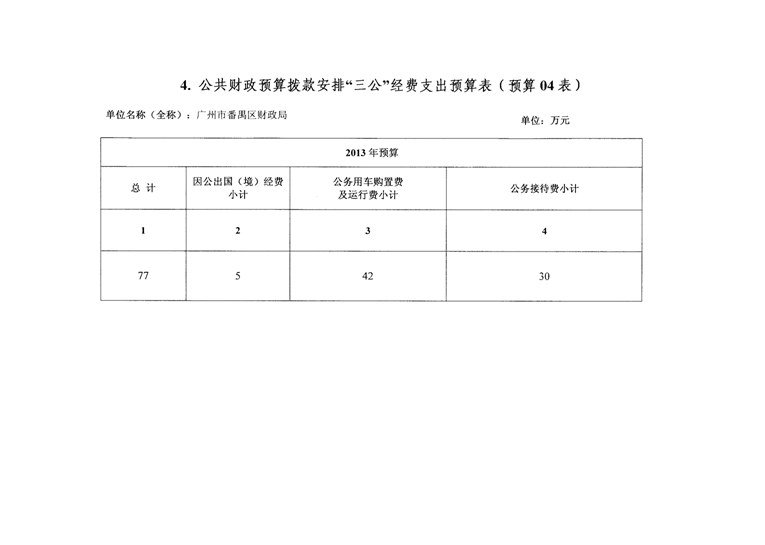 4. 公共财政预算拨款安排“三公”经费支出预算表（预算 04 表）

单位名称（全称）：广州市番禺区财政局

单位：万元

| 2013 年预算 | | | |
|---|---|---|---|
| 总 计 | 因公出国（境）经费小计 | 公务用车购置费及运行费小计 | 公务接待费小计 |
| 1 | 2 | 3 | 4 |
| 77 | 5 | 42 | 30 |